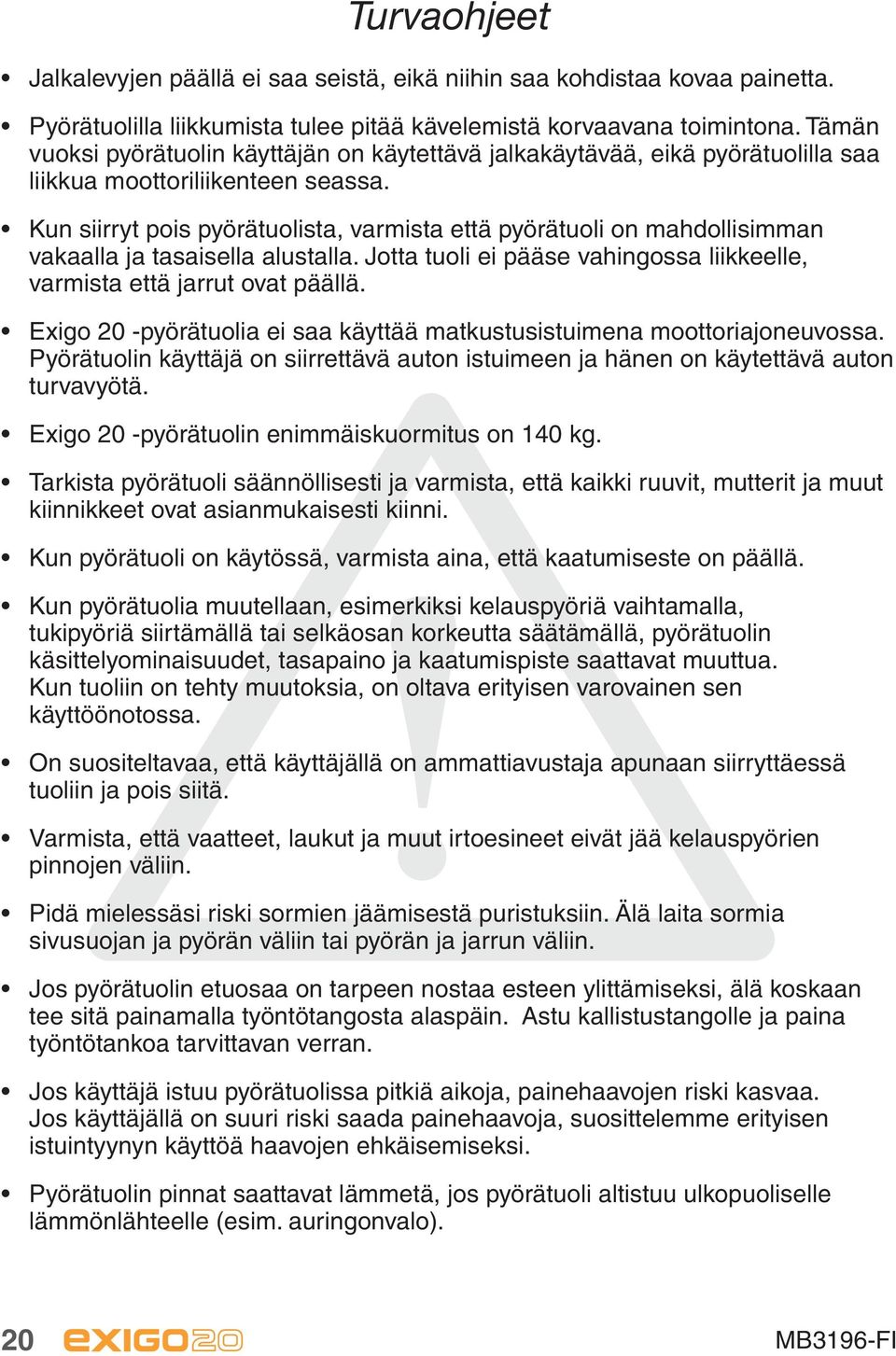 Turvaohjeet

• Jalkalevyjen päällä ei saa seistä, eikä niihin saa kohdistaa kovaa painetta.

• Pyörätuolilla liikkumista tulee pitää kävelemistä korvaavana toimintona. Tämän vuoksi pyörätuolin käyttäjän on käytettävä jalkakäytävää, eikä pyörätuolilla saa liikkua moottoriliikenteen seassa.

• Kun siirryt pois pyörätuolista, varmista että pyörätuoli on mahdollisimman vakaalla ja tasaisella alustalla. Jotta tuoli ei pääse vahingossa liikkeelle, varmista että jarrut ovat päällä.

• Exigo 20 -pyörätuolia ei saa käyttää matkustusistuimena moottoriajoneuvossa. Pyörätuolin käyttäjä on siirrettävä auton istuimeen ja hänen on käytettävä auton turvavyötä.

• Exigo 20 -pyörätuolin enimmäiskuormitus on 140 kg.

• Tarkista pyörätuoli säännöllisesti ja varmista, että kaikki ruuvit, mutterit ja muut kiinnikkeet ovat asianmukaisesti kiinni.

• Kun pyörätuoli on käytössä, varmista aina, että kaatumiseste on päällä.

• Kun pyörätuolia muutellaan, esimerkiksi kelauspyöriä vaihtamalla, tukipyöriä siirtämällä tai selkäosan korkeutta säätämällä, pyörätuolin käsittelyominaisuudet, tasapaino ja kaatumispiste saattavat muuttua. Kun tuoliin on tehty muutoksia, on oltava erityisen varovainen sen käyttöönotossa.

• On suositeltavaa, että käyttäjällä on ammattiavustaja apunaan siirryttäessä tuoliin ja pois siitä.

• Varmista, että vaatteet, laukut ja muut irtoesineet eivät jää kelauspyörien pinnojen väliin.

• Pidä mielessäsi riski sormien jäämisestä puristuksiin. Älä laita sormia sivusuojan ja pyörän väliin tai pyörän ja jarrun väliin.

• Jos pyörätuolin etuosaa on tarpeen nostaa esteen ylittämiseksi, älä koskaan tee sitä painamalla työntötangosta alaspäin. Astu kallistustangolle ja paina työntötankoa tarvittavan verran.

• Jos käyttäjä istuu pyörätuolissa pitkiä aikoja, painehaavojen riski kasvaa. Jos käyttäjällä on suuri riski saada painehaavoja, suosittelemme erityisen istuintyynyn käyttöä haavojen ehkäisemiseksi.

• Pyörätuolin pinnat saattavat lämmetä, jos pyörätuoli altistuu ulkopuoliselle lämmönlähteelle (esim. auringonvalo).

20 EXIGO20 MB3196-FI